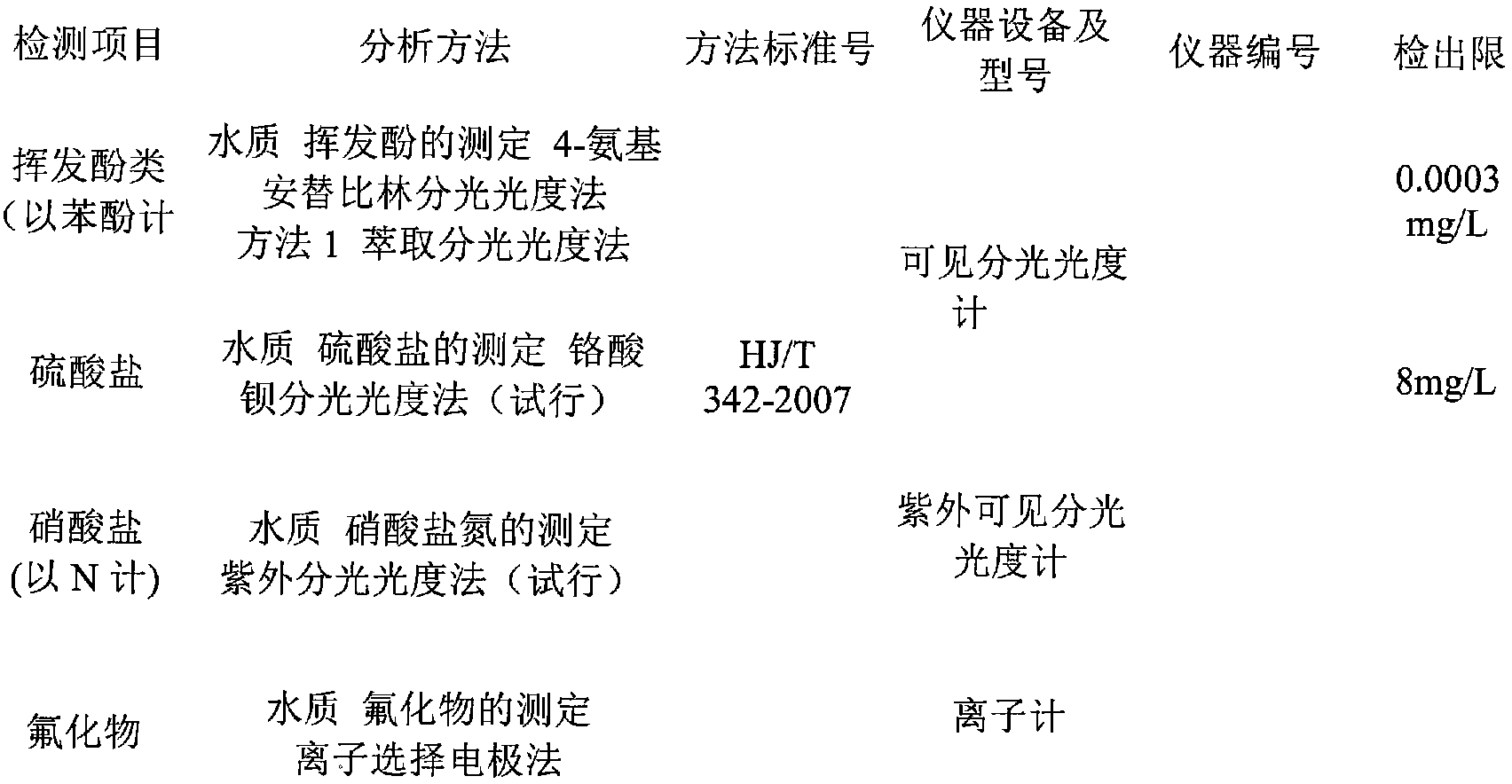 | 检测项目 | 分析方法 | 方法标准号 | 仪器设备及型号 | 仪器编号 | 检出限 |
|---|---|---|---|---|---|
| 挥发酚类（以苯酚计 | 水质 挥发酚的测定 4-氨基安替比林分光光度法 方法1 萃取分光光度法 |  | 可见分光光度计 |  | 0.0003 mg/L |
| 硫酸盐 | 水质 硫酸盐的测定 铬酸钡分光光度法（试行） | HJ/T 342-2007 |  |  | 8mg/L |
| 硝酸盐(以N计) | 水质 硝酸盐氮的测定 紫外分光光度法（试行） |  | 紫外可见分光光度计 |  |  |
| 氟化物 | 水质 氟化物的测定 离子选择电极法 |  | 离子计 |  |  |